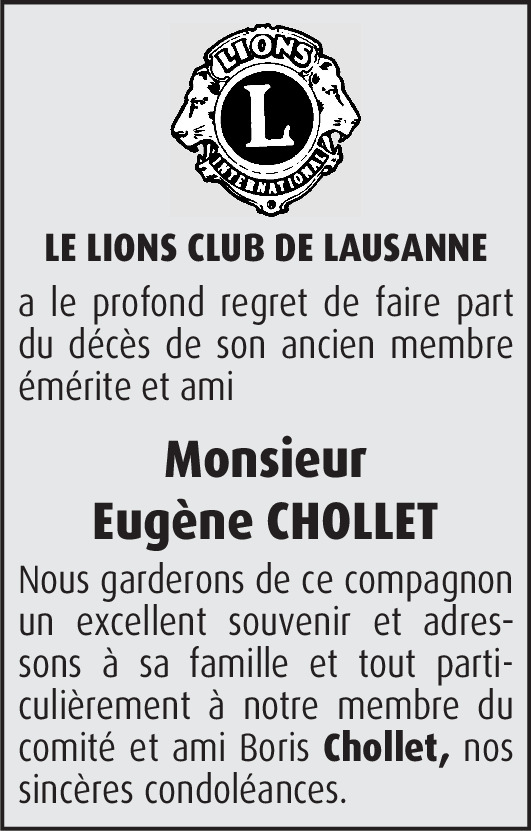 LIONS
L
INTERNATIONAL

LE LIONS CLUB DE LAUSANNE

a le profond regret de faire part du décès de son ancien membre émérite et ami

Monsieur
Eugène CHOLLET

Nous garderons de ce compagnon un excellent souvenir et adressons à sa famille et tout particulièrement à notre membre du comité et ami Boris Chollet, nos sincères condoléances.